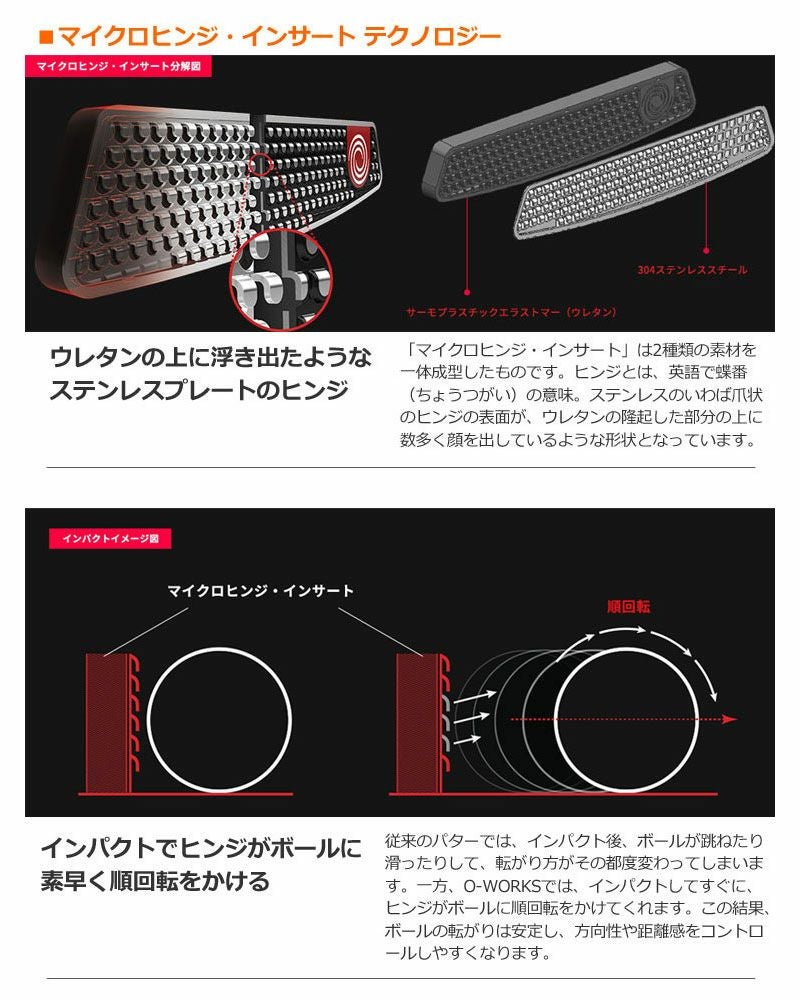 ■マイクロヒンジ・インサート テクノロジー

マイクロヒンジ・インサート分解図

304ステンレススチール

サーモプラスチックエラストマー（ウレタン）

ウレタンの上に浮き出たようなステンレスプレートのヒンジ

「マイクロヒンジ・インサート」は2種類の素材を一体成型したものです。ヒンジとは、英語で蝶番（ちょうつがい）の意味。ステンレスのいわば爪状のヒンジの表面が、ウレタンの隆起した部分の上に数多く顔を出しているような形状となっています。

インパクトイメージ図

マイクロヒンジ・インサート

順回転

インパクトでヒンジがボールに素早く順回転をかける

従来のパターでは、インパクト後、ボールが跳ねたり滑ったりして、転がり方がその都度変わってしまいます。一方、O-WORKSでは、インパクトしてすぐに、ヒンジがボールに順回転をかけてくれます。この結果、ボールの転がりは安定し、方向性や距離感をコントロールしやすくなります。